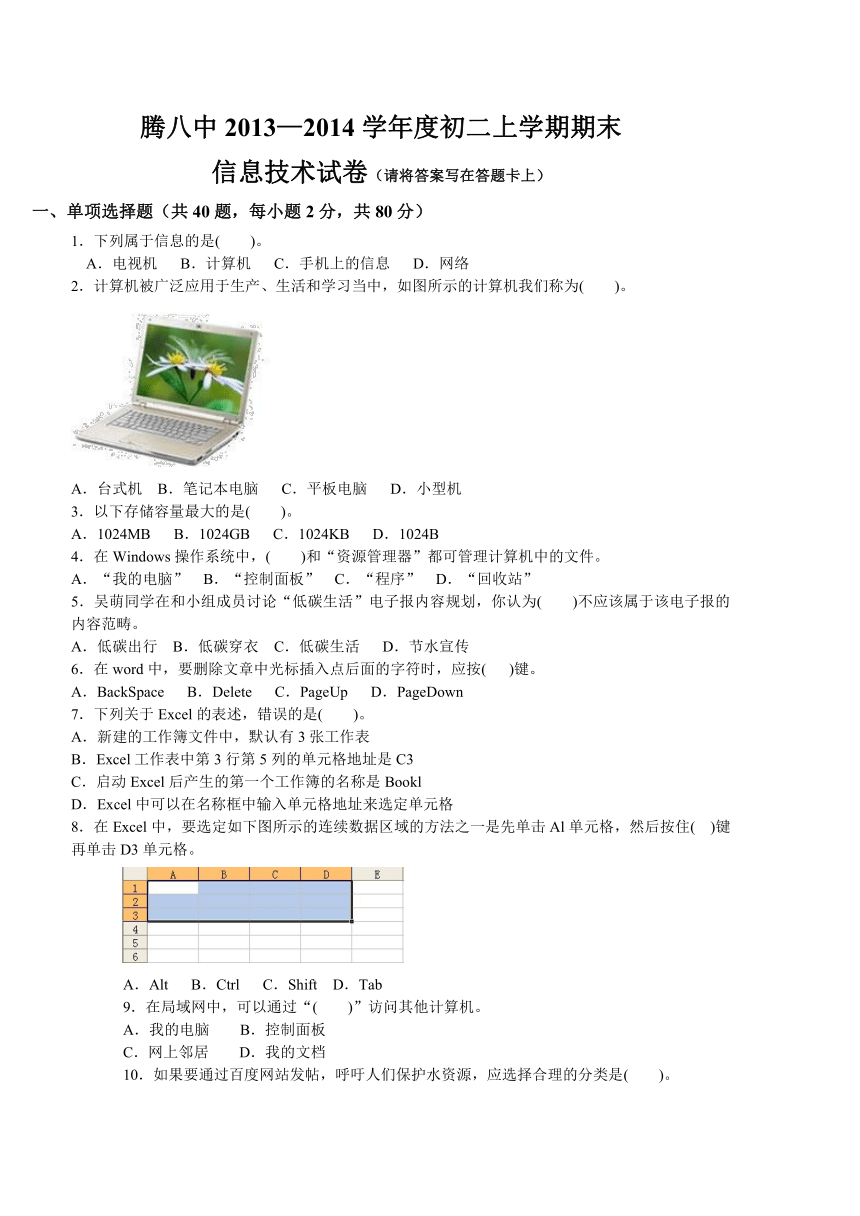 腾八中 2013—2014 学年度初二上学期期末

信息技术试卷（请将答案写在答题卡上）

一、单项选择题（共 40 题，每小题 2 分，共 80 分）

1．下列属于信息的是(　　)。
A．电视机　B．计算机　C．手机上的信息　D．网络

2．计算机被广泛应用于生产、生活和学习当中，如图所示的计算机我们称为(　　)。

A．台式机　B．笔记本电脑　C．平板电脑　D．小型机

3．以下存储容量最大的是(　　)。
A．1024MB　B．1024GB　C．1024KB　D．1024B

4．在 Windows 操作系统中，(　　)和“资源管理器”都可管理计算机中的文件。
A．“我的电脑”　B．“控制面板”　C．“程序”　D．“回收站”

5．吴萌同学在和小组成员讨论“低碳生活”电子报内容规划，你认为(　　)不应该属于该电子报的内容范畴。
A．低碳出行　B．低碳穿衣　C．低碳生活　D．节水宣传

6．在 word 中，要删除文章中光标插入点后面的字符时，应按(　　)键。
A．BackSpace　B．Delete　C．PageUp　D．PageDown

7．下列关于 Excel 的表述，错误的是(　　)。
A．新建的工作簿文件中，默认有 3 张工作表
B．Excel 工作表中第 3 行第 5 列的单元格地址是 C3
C．启动 Excel 后产生的第一个工作簿的名称是 Bookl
D．Excel 中可以在名称框中输入单元格地址来选定单元格

8．在 Excel 中，要选定如下图所示的连续数据区域的方法之一是先单击 Al 单元格，然后按住(　)键再单击 D3 单元格。

| | A | B | C | D | E |
|---|---|---|---|---|---|
| 1 | | | | | |
| 2 | | | | | |
| 3 | | | | | |
| 4 | | | | | |
| 5 | | | | | |
| 6 | | | | | |

A．Alt　B．Ctrl　C．Shift　D．Tab

9．在局域网中，可以通过“(　　)”访问其他计算机。
A．我的电脑　B．控制面板
C．网上邻居　D．我的文档

10．如果要通过百度网站发帖，呼吁人们保护水资源，应选择合理的分类是(　　)。